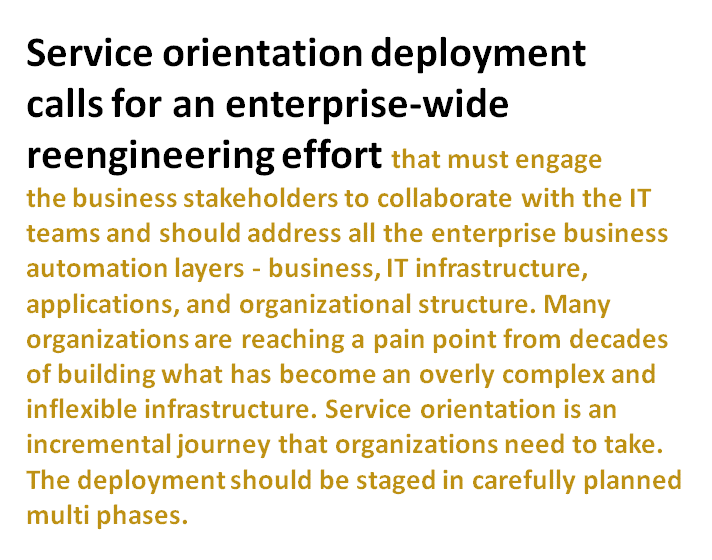 Service orientation deployment calls for an enterprise-wide reengineering effort that must engage the business stakeholders to collaborate with the IT teams and should address all the enterprise business automation layers - business, IT infrastructure, applications, and organizational structure. Many organizations are reaching a pain point from decades of building what has become an overly complex and inflexible infrastructure. Service orientation is an incremental journey that organizations need to take. The deployment should be staged in carefully planned multi phases.